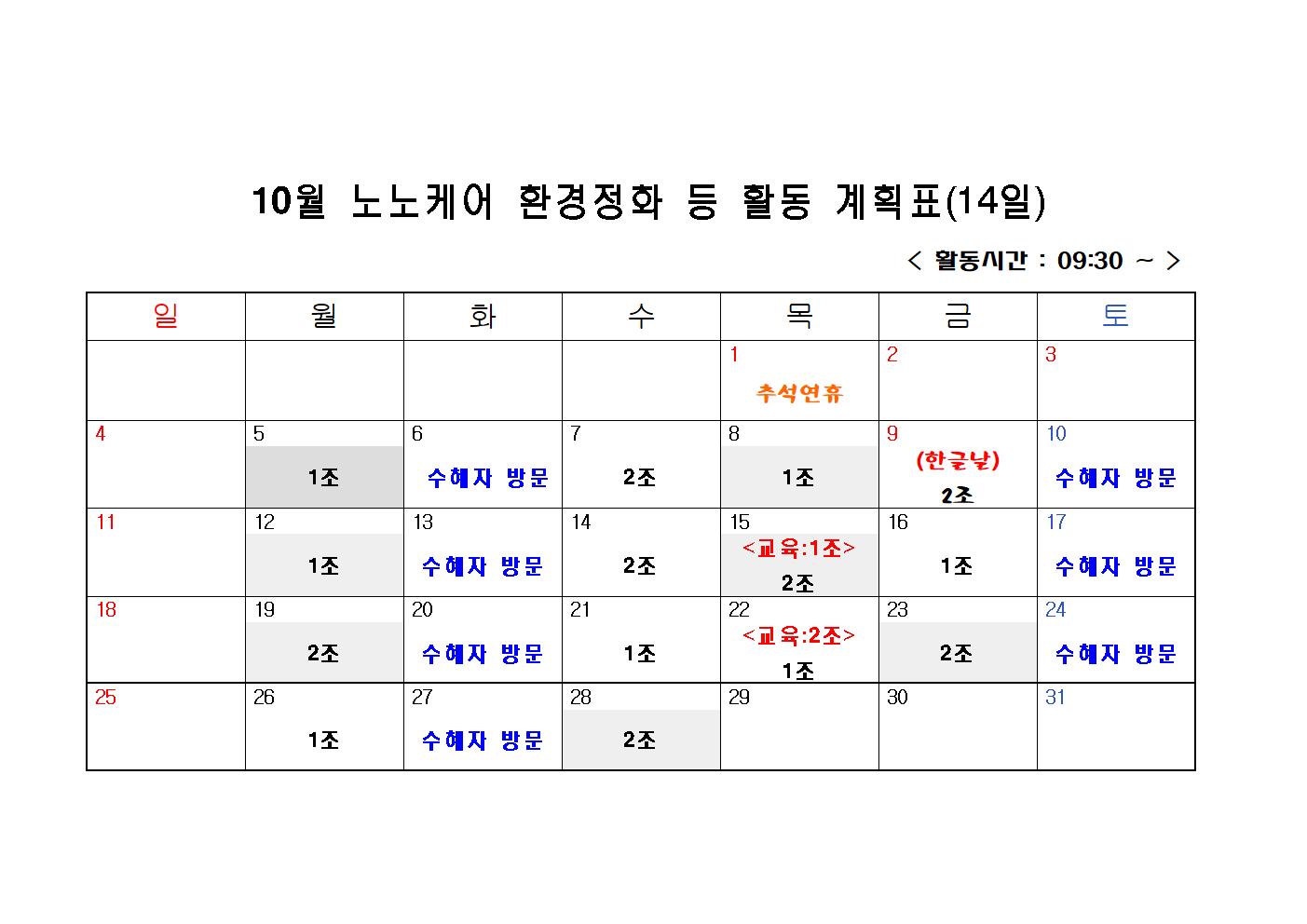 10월 노노케어 환경정화 등 활동 계획표(14일)

< 활동시간 : 09:30 ~ >

| 일 | 월 | 화 | 수 | 목 | 금 | 토 |
|---|---|---|---|---|---|---|
| | | | | 1 추석연휴 | 2 | 3 |
| 4 | 5 1조 | 6 수혜자 방문 | 7 2조 | 8 1조 | 9 (한글날) 2조 | 10 수혜자 방문 |
| 11 | 12 1조 | 13 수혜자 방문 | 14 2조 | 15 <교육:1조> 2조 | 16 1조 | 17 수혜자 방문 |
| 18 | 19 2조 | 20 수혜자 방문 | 21 1조 | 22 <교육:2조> 1조 | 23 2조 | 24 수혜자 방문 |
| 25 | 26 1조 | 27 수혜자 방문 | 28 2조 | 29 | 30 | 31 |